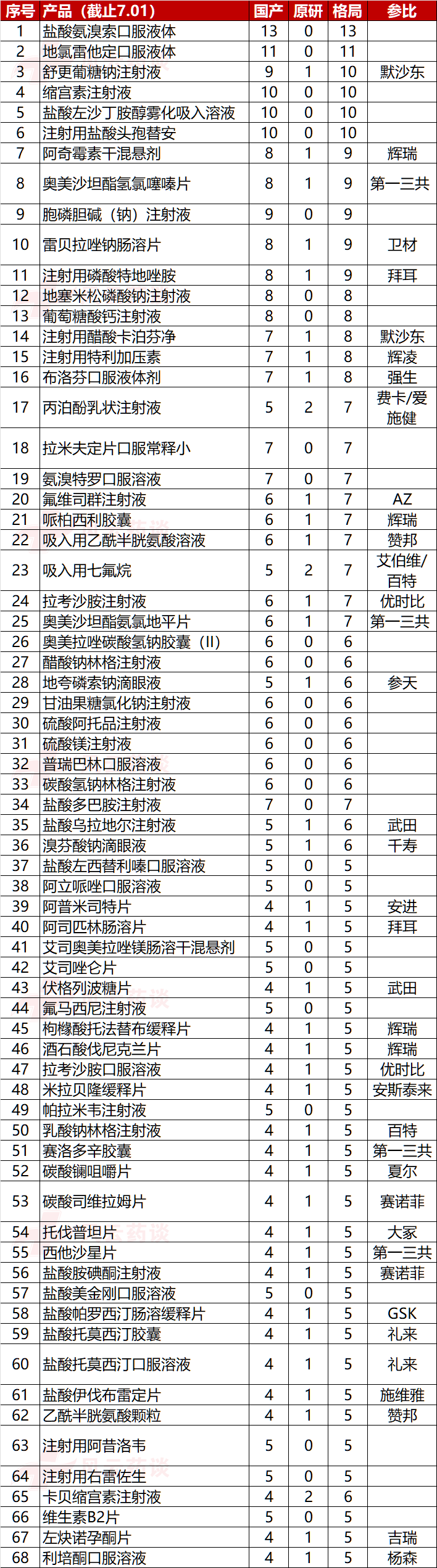 | 序号 | 产品（截止7.01） | 国产 | 原研 | 格局 | 参比 |
|---|---|---|---|---|---|
| 1 | 盐酸氨溴索口服液体 | 13 | 0 | 13 | |
| 2 | 地氯雷他定口服液体 | 11 | 0 | 11 | |
| 3 | 舒更葡糖钠注射液 | 9 | 1 | 10 | 默沙东 |
| 4 | 缩宫素注射液 | 10 | 0 | 10 | |
| 5 | 盐酸左沙丁胺醇雾化吸入溶液 | 10 | 0 | 10 | |
| 6 | 注射用盐酸头孢替安 | 10 | 0 | 10 | |
| 7 | 阿奇霉素干混悬剂 | 8 | 1 | 9 | 辉瑞 |
| 8 | 奥美沙坦酯氢氯噻嗪片 | 8 | 1 | 9 | 第一三共 |
| 9 | 胞磷胆碱（钠）注射液 | 9 | 0 | 9 | |
| 10 | 雷贝拉唑钠肠溶片 | 8 | 1 | 9 | 卫材 |
| 11 | 注射用磷酸特地唑胺 | 8 | 1 | 9 | 拜耳 |
| 12 | 地塞米松磷酸钠注射液 | 8 | 0 | 8 | |
| 13 | 葡萄糖酸钙注射液 | 8 | 0 | 8 | |
| 14 | 注射用醋酸卡泊芬净 | 7 | 1 | 8 | 默沙东 |
| 15 | 注射用特利加压素 | 7 | 1 | 8 | 辉凌 |
| 16 | 布洛芬口服液体剂 | 7 | 1 | 8 | 强生 |
| 17 | 丙泊酚乳状注射液 | 5 | 2 | 7 | 费卡/爱施健 |
| 18 | 拉米夫定片口服常释小 | 7 | 0 | 7 | |
| 19 | 氨溴特罗口服溶液 | 7 | 0 | 7 | |
| 20 | 氟维司群注射液 | 6 | 1 | 7 | AZ |
| 21 | 哌柏西利胶囊 | 6 | 1 | 7 | 辉瑞 |
| 22 | 吸入用乙酰半胱氨酸溶液 | 6 | 1 | 7 | 赞邦 |
| 23 | 吸入用七氟烷 | 5 | 2 | 7 | 艾伯维/百特 |
| 24 | 拉考沙胺注射液 | 6 | 1 | 7 | 优时比 |
| 25 | 奥美沙坦酯氨氯地平片 | 6 | 1 | 7 | 第一三共 |
| 26 | 奥美拉唑碳酸氢钠胶囊（II） | 6 | 0 | 6 | |
| 27 | 醋酸钠林格注射液 | 6 | 0 | 6 | |
| 28 | 地夸磷索钠滴眼液 | 5 | 1 | 6 | 参天 |
| 29 | 甘油果糖氯化钠注射液 | 6 | 0 | 6 | |
| 30 | 硫酸阿托品注射液 | 6 | 0 | 6 | |
| 31 | 硫酸镁注射液 | 6 | 0 | 6 | |
| 32 | 普瑞巴林口服溶液 | 6 | 0 | 6 | |
| 33 | 碳酸氢钠林格注射液 | 6 | 0 | 6 | |
| 34 | 盐酸多巴胺注射液 | 7 | 0 | 7 | |
| 35 | 盐酸乌拉地尔注射液 | 5 | 1 | 6 | 武田 |
| 36 | 溴芬酸钠滴眼液 | 5 | 1 | 6 | 千寿 |
| 37 | 盐酸左西替利嗪口服溶液 | 5 | 0 | 5 | |
| 38 | 阿立哌唑口服溶液 | 5 | 0 | 5 | |
| 39 | 阿普米司特片 | 4 | 1 | 5 | 安进 |
| 40 | 阿司匹林肠溶片 | 4 | 1 | 5 | 拜耳 |
| 41 | 艾司奥美拉唑镁肠溶干混悬剂 | 5 | 0 | 5 | |
| 42 | 艾司唑仑片 | 5 | 0 | 5 | |
| 43 | 伏格列波糖片 | 4 | 1 | 5 | 武田 |
| 44 | 氟马西尼注射液 | 5 | 0 | 5 | |
| 45 | 枸橼酸托法替布缓释片 | 4 | 1 | 5 | 辉瑞 |
| 46 | 酒石酸伐尼克兰片 | 4 | 1 | 5 | 辉瑞 |
| 47 | 拉考沙胺口服溶液 | 4 | 1 | 5 | 优时比 |
| 48 | 米拉贝隆缓释片 | 4 | 1 | 5 | 安斯泰来 |
| 49 | 帕拉米韦注射液 | 5 | 0 | 5 | |
| 50 | 乳酸钠林格注射液 | 4 | 1 | 5 | 百特 |
| 51 | 赛洛多辛胶囊 | 4 | 1 | 5 | 第一三共 |
| 52 | 碳酸镧咀嚼片 | 4 | 1 | 5 | 夏尔 |
| 53 | 碳酸司维拉姆片 | 4 | 1 | 5 | 赛诺菲 |
| 54 | 托伐普坦片 | 4 | 1 | 5 | 大冢 |
| 55 | 西他沙星片 | 4 | 1 | 5 | 第一三共 |
| 56 | 盐酸胺碘酮注射液 | 4 | 1 | 5 | 赛诺菲 |
| 57 | 盐酸美金刚口服溶液 | 5 | 0 | 5 | |
| 58 | 盐酸帕罗西汀肠溶缓释片 | 4 | 1 | 5 | GSK |
| 59 | 盐酸托莫西汀胶囊 | 4 | 1 | 5 | 礼来 |
| 60 | 盐酸托莫西汀口服溶液 | 4 | 1 | 5 | 礼来 |
| 61 | 盐酸伊伐布雷定片 | 4 | 1 | 5 | 施维雅 |
| 62 | 乙酰半胱氨酸颗粒 | 4 | 1 | 5 | 赞邦 |
| 63 | 注射用阿昔洛韦 | 5 | 0 | 5 | |
| 64 | 注射用右雷佐生 | 5 | 0 | 5 | |
| 65 | 卡贝缩宫素注射液 | 4 | 2 | 6 | |
| 66 | 维生素B2片 | 5 | 0 | 5 | |
| 67 | 左炔诺孕酮片 | 4 | 1 | 5 | 吉瑞 |
| 68 | 利培酮口服溶液 | 4 | 1 | 5 | 杨森 |